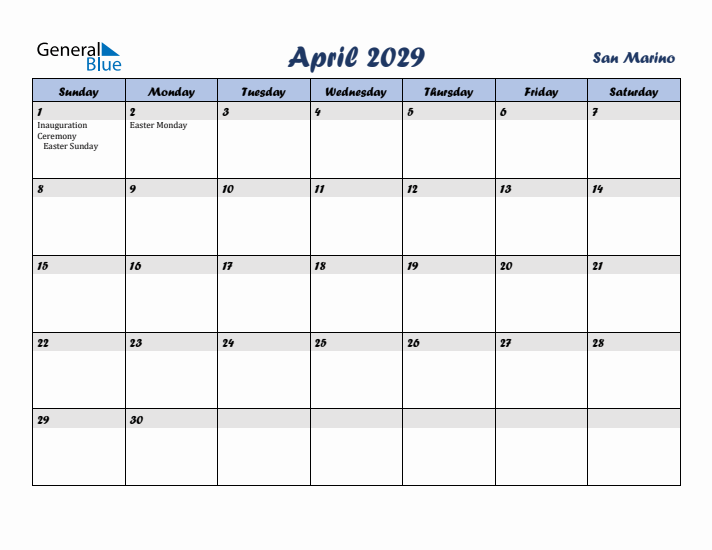 General Blue

April 2029

San Marino

| Sunday | Monday | Tuesday | Wednesday | Thursday | Friday | Saturday |
|---|---|---|---|---|---|---|
| 1 Inauguration Ceremony Easter Sunday | 2 Easter Monday | 3 | 4 | 5 | 6 | 7 |
| 8 | 9 | 10 | 11 | 12 | 13 | 14 |
| 15 | 16 | 17 | 18 | 19 | 20 | 21 |
| 22 | 23 | 24 | 25 | 26 | 27 | 28 |
| 29 | 30 | | | | | |